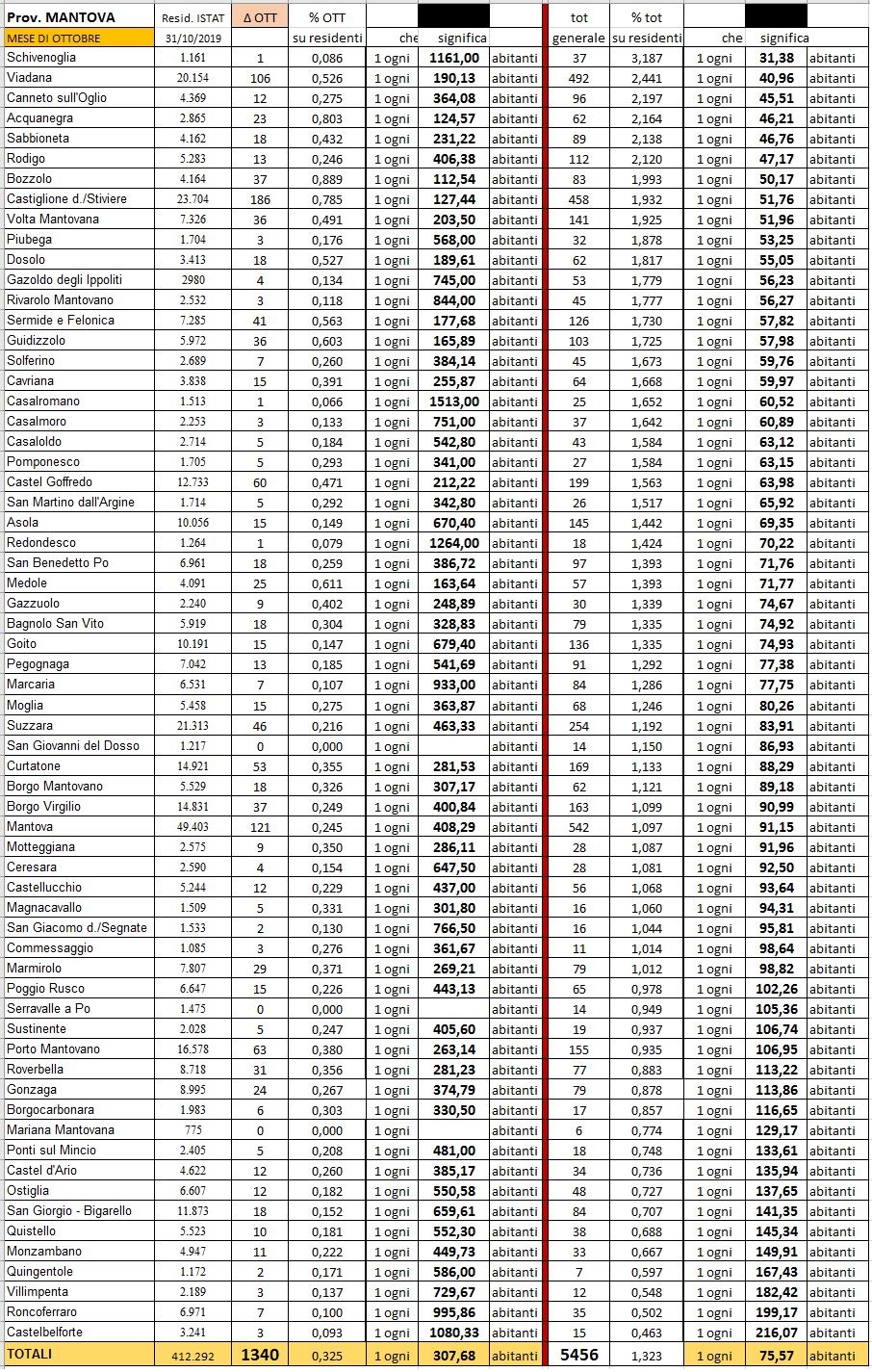 | Prov. MANTOVA | Resid. ISTAT | Δ OTT | % OTT | | | | tot | % tot | | | |
|---|---|---|---|---|---|---|---|---|---|---|---|
| MESE DI OTTOBRE | 31/10/2019 | | su residenti | che | significa | | generale | su residenti | che | significa | |
| Schivenoglia | 1.161 | 1 | 0,086 | 1 ogni | 1161,00 | abitanti | 37 | 3,187 | 1 ogni | 31,38 | abitanti |
| Viadana | 20.154 | 106 | 0,526 | 1 ogni | 190,13 | abitanti | 492 | 2,441 | 1 ogni | 40,96 | abitanti |
| Canneto sull'Oglio | 4.369 | 12 | 0,275 | 1 ogni | 364,08 | abitanti | 96 | 2,197 | 1 ogni | 45,51 | abitanti |
| Acquanegra | 2.865 | 23 | 0,803 | 1 ogni | 124,57 | abitanti | 62 | 2,164 | 1 ogni | 46,21 | abitanti |
| Sabbioneta | 4.162 | 18 | 0,432 | 1 ogni | 231,22 | abitanti | 89 | 2,138 | 1 ogni | 46,76 | abitanti |
| Rodigo | 5.283 | 13 | 0,246 | 1 ogni | 406,38 | abitanti | 112 | 2,120 | 1 ogni | 47,17 | abitanti |
| Bozzolo | 4.164 | 37 | 0,889 | 1 ogni | 112,54 | abitanti | 83 | 1,993 | 1 ogni | 50,17 | abitanti |
| Castiglione d./Stiviere | 23.704 | 186 | 0,785 | 1 ogni | 127,44 | abitanti | 458 | 1,932 | 1 ogni | 51,76 | abitanti |
| Volta Mantovana | 7.326 | 36 | 0,491 | 1 ogni | 203,50 | abitanti | 141 | 1,925 | 1 ogni | 51,96 | abitanti |
| Piubega | 1.704 | 3 | 0,176 | 1 ogni | 568,00 | abitanti | 32 | 1,878 | 1 ogni | 53,25 | abitanti |
| Dosolo | 3.413 | 18 | 0,527 | 1 ogni | 189,61 | abitanti | 62 | 1,817 | 1 ogni | 55,05 | abitanti |
| Gazoldo degli Ippoliti | 2980 | 4 | 0,134 | 1 ogni | 745,00 | abitanti | 53 | 1,779 | 1 ogni | 56,23 | abitanti |
| Rivarolo Mantovano | 2.532 | 3 | 0,118 | 1 ogni | 844,00 | abitanti | 45 | 1,777 | 1 ogni | 56,27 | abitanti |
| Sermide e Felonica | 7.285 | 41 | 0,563 | 1 ogni | 177,68 | abitanti | 126 | 1,730 | 1 ogni | 57,82 | abitanti |
| Guidizzolo | 5.972 | 36 | 0,603 | 1 ogni | 165,89 | abitanti | 103 | 1,725 | 1 ogni | 57,98 | abitanti |
| Solferino | 2.689 | 7 | 0,260 | 1 ogni | 384,14 | abitanti | 45 | 1,673 | 1 ogni | 59,76 | abitanti |
| Cavriana | 3.838 | 15 | 0,391 | 1 ogni | 255,87 | abitanti | 64 | 1,668 | 1 ogni | 59,97 | abitanti |
| Casalromano | 1.513 | 1 | 0,066 | 1 ogni | 1513,00 | abitanti | 25 | 1,652 | 1 ogni | 60,52 | abitanti |
| Casalmoro | 2.253 | 3 | 0,133 | 1 ogni | 751,00 | abitanti | 37 | 1,642 | 1 ogni | 60,89 | abitanti |
| Casaloldo | 2.714 | 5 | 0,184 | 1 ogni | 542,80 | abitanti | 43 | 1,584 | 1 ogni | 63,12 | abitanti |
| Pomponesco | 1.705 | 5 | 0,293 | 1 ogni | 341,00 | abitanti | 27 | 1,584 | 1 ogni | 63,15 | abitanti |
| Castel Goffredo | 12.733 | 60 | 0,471 | 1 ogni | 212,22 | abitanti | 199 | 1,563 | 1 ogni | 63,98 | abitanti |
| San Martino dall'Argine | 1.714 | 5 | 0,292 | 1 ogni | 342,80 | abitanti | 26 | 1,517 | 1 ogni | 65,92 | abitanti |
| Asola | 10.056 | 15 | 0,149 | 1 ogni | 670,40 | abitanti | 145 | 1,442 | 1 ogni | 69,35 | abitanti |
| Redondesco | 1.264 | 1 | 0,079 | 1 ogni | 1264,00 | abitanti | 18 | 1,424 | 1 ogni | 70,22 | abitanti |
| San Benedetto Po | 6.961 | 18 | 0,259 | 1 ogni | 386,72 | abitanti | 97 | 1,393 | 1 ogni | 71,76 | abitanti |
| Medole | 4.091 | 25 | 0,611 | 1 ogni | 163,64 | abitanti | 57 | 1,393 | 1 ogni | 71,77 | abitanti |
| Gazzuolo | 2.240 | 9 | 0,402 | 1 ogni | 248,89 | abitanti | 30 | 1,339 | 1 ogni | 74,67 | abitanti |
| Bagnolo San Vito | 5.919 | 18 | 0,304 | 1 ogni | 328,83 | abitanti | 79 | 1,335 | 1 ogni | 74,92 | abitanti |
| Goito | 10.191 | 15 | 0,147 | 1 ogni | 679,40 | abitanti | 136 | 1,335 | 1 ogni | 74,93 | abitanti |
| Pegognaga | 7.042 | 13 | 0,185 | 1 ogni | 541,69 | abitanti | 91 | 1,292 | 1 ogni | 77,38 | abitanti |
| Marcaria | 6.531 | 7 | 0,107 | 1 ogni | 933,00 | abitanti | 84 | 1,286 | 1 ogni | 77,75 | abitanti |
| Moglia | 5.458 | 15 | 0,275 | 1 ogni | 363,87 | abitanti | 68 | 1,246 | 1 ogni | 80,26 | abitanti |
| Suzzara | 21.313 | 46 | 0,216 | 1 ogni | 463,33 | abitanti | 254 | 1,192 | 1 ogni | 83,91 | abitanti |
| San Giovanni del Dosso | 1.217 | 0 | 0,000 | 1 ogni | | abitanti | 14 | 1,150 | 1 ogni | 86,93 | abitanti |
| Curtatone | 14.921 | 53 | 0,355 | 1 ogni | 281,53 | abitanti | 169 | 1,133 | 1 ogni | 88,29 | abitanti |
| Borgo Mantovano | 5.529 | 18 | 0,326 | 1 ogni | 307,17 | abitanti | 62 | 1,121 | 1 ogni | 89,18 | abitanti |
| Borgo Virgilio | 14.831 | 37 | 0,249 | 1 ogni | 400,84 | abitanti | 163 | 1,099 | 1 ogni | 90,99 | abitanti |
| Mantova | 49.403 | 121 | 0,245 | 1 ogni | 408,29 | abitanti | 542 | 1,097 | 1 ogni | 91,15 | abitanti |
| Motteggiana | 2.575 | 9 | 0,350 | 1 ogni | 286,11 | abitanti | 28 | 1,087 | 1 ogni | 91,96 | abitanti |
| Ceresara | 2.590 | 4 | 0,154 | 1 ogni | 647,50 | abitanti | 28 | 1,081 | 1 ogni | 92,50 | abitanti |
| Castellucchio | 5.244 | 12 | 0,229 | 1 ogni | 437,00 | abitanti | 56 | 1,068 | 1 ogni | 93,64 | abitanti |
| Magnacavallo | 1.509 | 5 | 0,331 | 1 ogni | 301,80 | abitanti | 16 | 1,060 | 1 ogni | 94,31 | abitanti |
| San Giacomo d./Segnate | 1.533 | 2 | 0,130 | 1 ogni | 766,50 | abitanti | 16 | 1,044 | 1 ogni | 95,81 | abitanti |
| Commessaggio | 1.085 | 3 | 0,276 | 1 ogni | 361,67 | abitanti | 11 | 1,014 | 1 ogni | 98,64 | abitanti |
| Marmirolo | 7.807 | 29 | 0,371 | 1 ogni | 269,21 | abitanti | 79 | 1,012 | 1 ogni | 98,82 | abitanti |
| Poggio Rusco | 6.647 | 15 | 0,226 | 1 ogni | 443,13 | abitanti | 65 | 0,978 | 1 ogni | 102,26 | abitanti |
| Serravalle a Po | 1.475 | 0 | 0,000 | 1 ogni | | abitanti | 14 | 0,949 | 1 ogni | 105,36 | abitanti |
| Sustinente | 2.028 | 5 | 0,247 | 1 ogni | 405,60 | abitanti | 19 | 0,937 | 1 ogni | 106,74 | abitanti |
| Porto Mantovano | 16.578 | 63 | 0,380 | 1 ogni | 263,14 | abitanti | 155 | 0,935 | 1 ogni | 106,95 | abitanti |
| Roverbella | 8.718 | 31 | 0,356 | 1 ogni | 281,23 | abitanti | 77 | 0,883 | 1 ogni | 113,22 | abitanti |
| Gonzaga | 8.995 | 24 | 0,267 | 1 ogni | 374,79 | abitanti | 79 | 0,878 | 1 ogni | 113,86 | abitanti |
| Borgocarbonara | 1.983 | 6 | 0,303 | 1 ogni | 330,50 | abitanti | 17 | 0,857 | 1 ogni | 116,65 | abitanti |
| Mariana Mantovana | 775 | 0 | 0,000 | 1 ogni | | abitanti | 6 | 0,774 | 1 ogni | 129,17 | abitanti |
| Ponti sul Mincio | 2.405 | 5 | 0,208 | 1 ogni | 481,00 | abitanti | 18 | 0,748 | 1 ogni | 133,61 | abitanti |
| Castel d'Ario | 4.622 | 12 | 0,260 | 1 ogni | 385,17 | abitanti | 34 | 0,736 | 1 ogni | 135,94 | abitanti |
| Ostiglia | 6.607 | 12 | 0,182 | 1 ogni | 550,58 | abitanti | 48 | 0,727 | 1 ogni | 137,65 | abitanti |
| San Giorgio - Bigarello | 11.873 | 18 | 0,152 | 1 ogni | 659,61 | abitanti | 84 | 0,707 | 1 ogni | 141,35 | abitanti |
| Quistello | 5.523 | 10 | 0,181 | 1 ogni | 552,30 | abitanti | 38 | 0,688 | 1 ogni | 145,34 | abitanti |
| Monzambano | 4.947 | 11 | 0,222 | 1 ogni | 449,73 | abitanti | 33 | 0,667 | 1 ogni | 149,91 | abitanti |
| Quingentole | 1.172 | 2 | 0,171 | 1 ogni | 586,00 | abitanti | 7 | 0,597 | 1 ogni | 167,43 | abitanti |
| Villimpenta | 2.189 | 3 | 0,137 | 1 ogni | 729,67 | abitanti | 12 | 0,548 | 1 ogni | 182,42 | abitanti |
| Roncoferraro | 6.971 | 7 | 0,100 | 1 ogni | 995,86 | abitanti | 35 | 0,502 | 1 ogni | 199,17 | abitanti |
| Castelbelforte | 3.241 | 3 | 0,093 | 1 ogni | 1080,33 | abitanti | 15 | 0,463 | 1 ogni | 216,07 | abitanti |
| TOTALI | 412.292 | 1340 | 0,325 | 1 ogni | 307,68 | abitanti | 5456 | 1,323 | 1 ogni | 75,57 | abitanti |